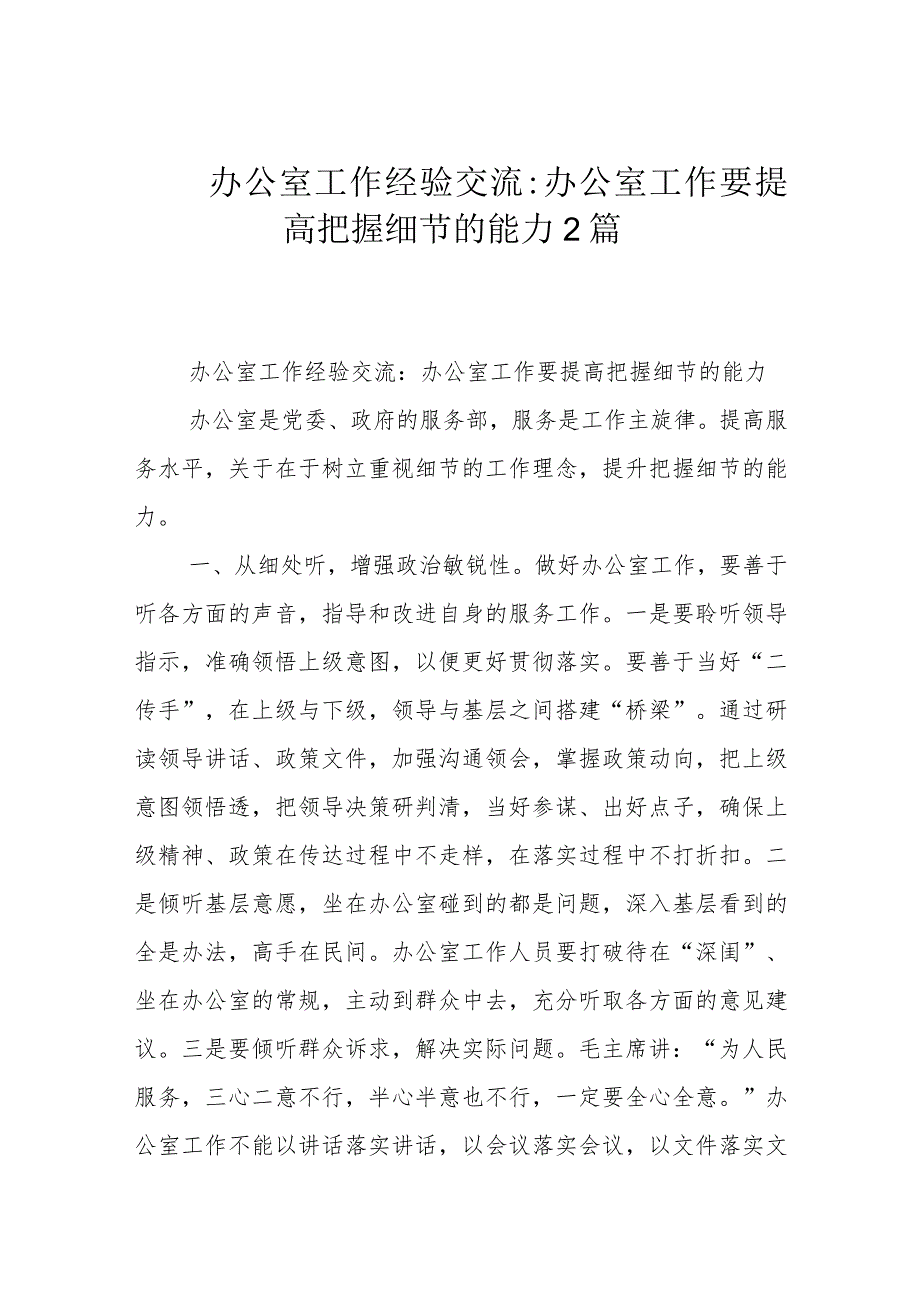 办公室工作经验交流:办公室工作要提高把握细节的能力2篇

办公室工作经验交流：办公室工作要提高把握细节的能力

办公室是党委、政府的服务部，服务是工作主旋律。提高服务水平，关于在于树立重视细节的工作理念，提升把握细节的能力。

一、从细处听，增强政治敏锐性。做好办公室工作，要善于听各方面的声音，指导和改进自身的服务工作。一是要聆听领导指示，准确领悟上级意图，以便更好贯彻落实。要善于当好“二传手”，在上级与下级，领导与基层之间搭建“桥梁”。通过研读领导讲话、政策文件，加强沟通领会，掌握政策动向，把上级意图领悟透，把领导决策研判清，当好参谋、出好点子，确保上级精神、政策在传达过程中不走样，在落实过程中不打折扣。二是倾听基层意愿，坐在办公室碰到的都是问题，深入基层看到的全是办法，高手在民间。办公室工作人员要打破待在“深闺”、坐在办公室的常规，主动到群众中去，充分听取各方面的意见建议。三是要倾听群众诉求，解决实际问题。毛主席讲：“为人民服务，三心二意不行，半心半意也不行，一定要全心全意。”办公室工作不能以讲话落实讲话，以会议落实会议，以文件落实文